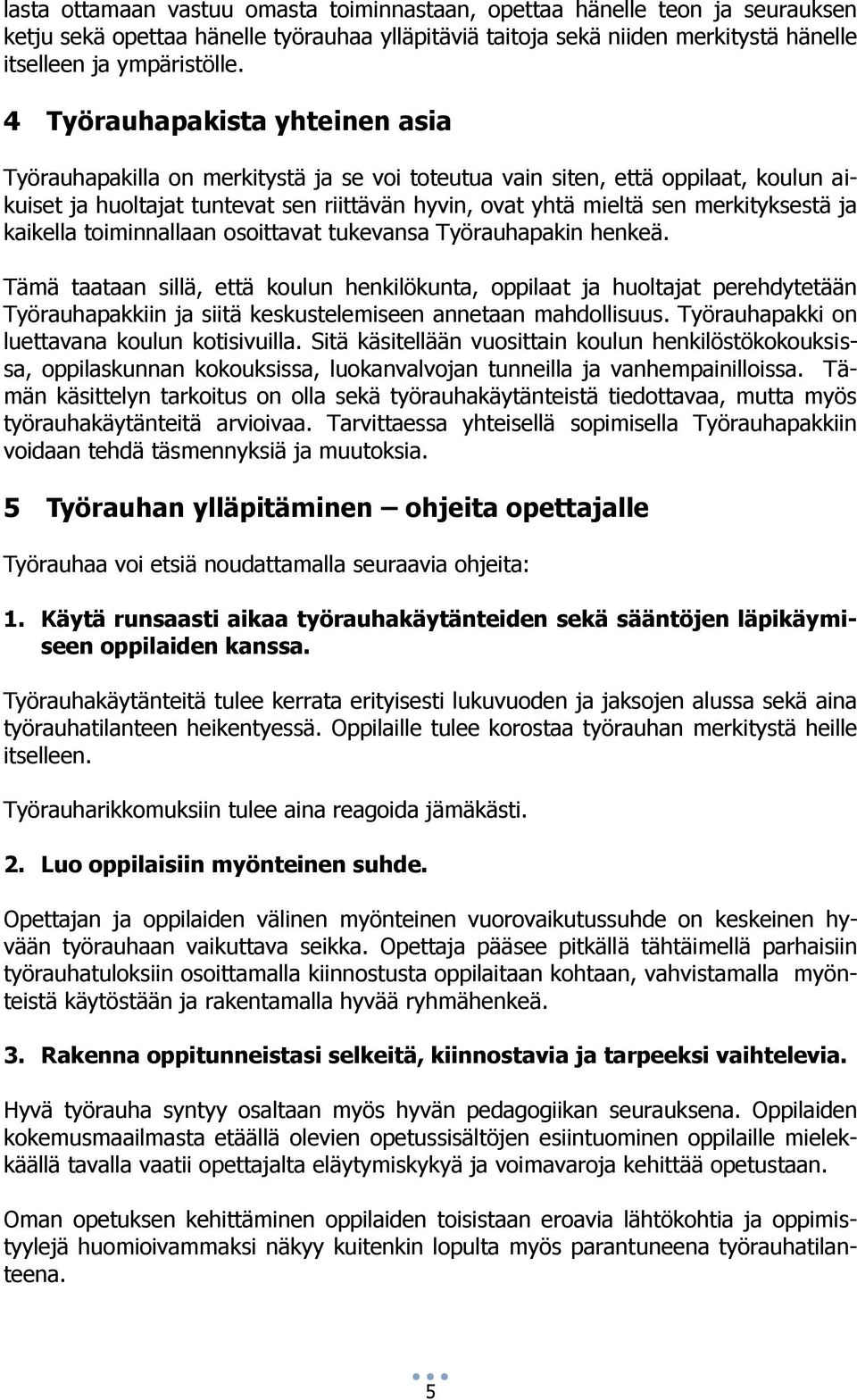 lasta ottamaan vastuu omasta toiminnastaan, opettaa hänelle teon ja seurauksen ketju sekä opettaa hänelle työrauhaa ylläpitäviä taitoja sekä niiden merkitystä hänelle itselleen ja ympäristölle.

4 Työrauhapakista yhteinen asia

Työrauhapakilla on merkitystä ja se voi toteutua vain siten, että oppilaat, koulun aikuiset ja huoltajat tuntevat sen riittävän hyvin, ovat yhtä mieltä sen merkityksestä ja kaikella toiminnallaan osoittavat tukevansa Työrauhapakin henkeä.

Tämä taataan sillä, että koulun henkilökunta, oppilaat ja huoltajat perehdytetään Työrauhapakkiin ja siitä keskustelemiseen annetaan mahdollisuus. Työrauhapakki on luettavana koulun kotisivuilla. Sitä käsitellään vuosittain koulun henkilöstökokouksissa, oppilaskunnan kokouksissa, luokanvalvojan tunneilla ja vanhempainilloissa. Tämän käsittelyn tarkoitus on olla sekä työrauhakäytänteistä tiedottavaa, mutta myös työrauhakäytänteitä arvioivaa. Tarvittaessa yhteisellä sopimisella Työrauhapakkiin voidaan tehdä täsmennyksiä ja muutoksia.

5 Työrauhan ylläpitäminen – ohjeita opettajalle

Työrauhaa voi etsiä noudattamalla seuraavia ohjeita:

1. Käytä runsaasti aikaa työrauhakäytänteiden sekä sääntöjen läpikäymiseen oppilaiden kanssa.

Työrauhakäytänteitä tulee kerrata erityisesti lukuvuoden ja jaksojen alussa sekä aina työrauhatilanteen heikentyessä. Oppilaille tulee korostaa työrauhan merkitystä heille itselleen.

Työrauharikkomuksiin tulee aina reagoida jämäkästi.

2. Luo oppilaisiin myönteinen suhde.

Opettajan ja oppilaiden välinen myönteinen vuorovaikutussuhde on keskeinen hyvään työrauhaan vaikuttava seikka. Opettaja pääsee pitkällä tähtäimellä parhaisiin työrauhatuloksiin osoittamalla kiinnostusta oppilaitaan kohtaan, vahvistamalla myönteistä käytöstään ja rakentamalla hyvää ryhmähenkeä.

3. Rakenna oppitunneistasi selkeitä, kiinnostavia ja tarpeeksi vaihtelevia.

Hyvä työrauha syntyy osaltaan myös hyvän pedagogiikan seurauksena. Oppilaiden kokemusmaailmasta etäällä olevien opetussisältöjen esiintuominen oppilaille mielekkäällä tavalla vaatii opettajalta eläytymiskykyä ja voimavaroja kehittää opetustaan.

Oman opetuksen kehittäminen oppilaiden toisistaan eroavia lähtökohtia ja oppimistyylejä huomioivammaksi näkyy kuitenkin lopulta myös parantuneena työrauhatilanteena.

5